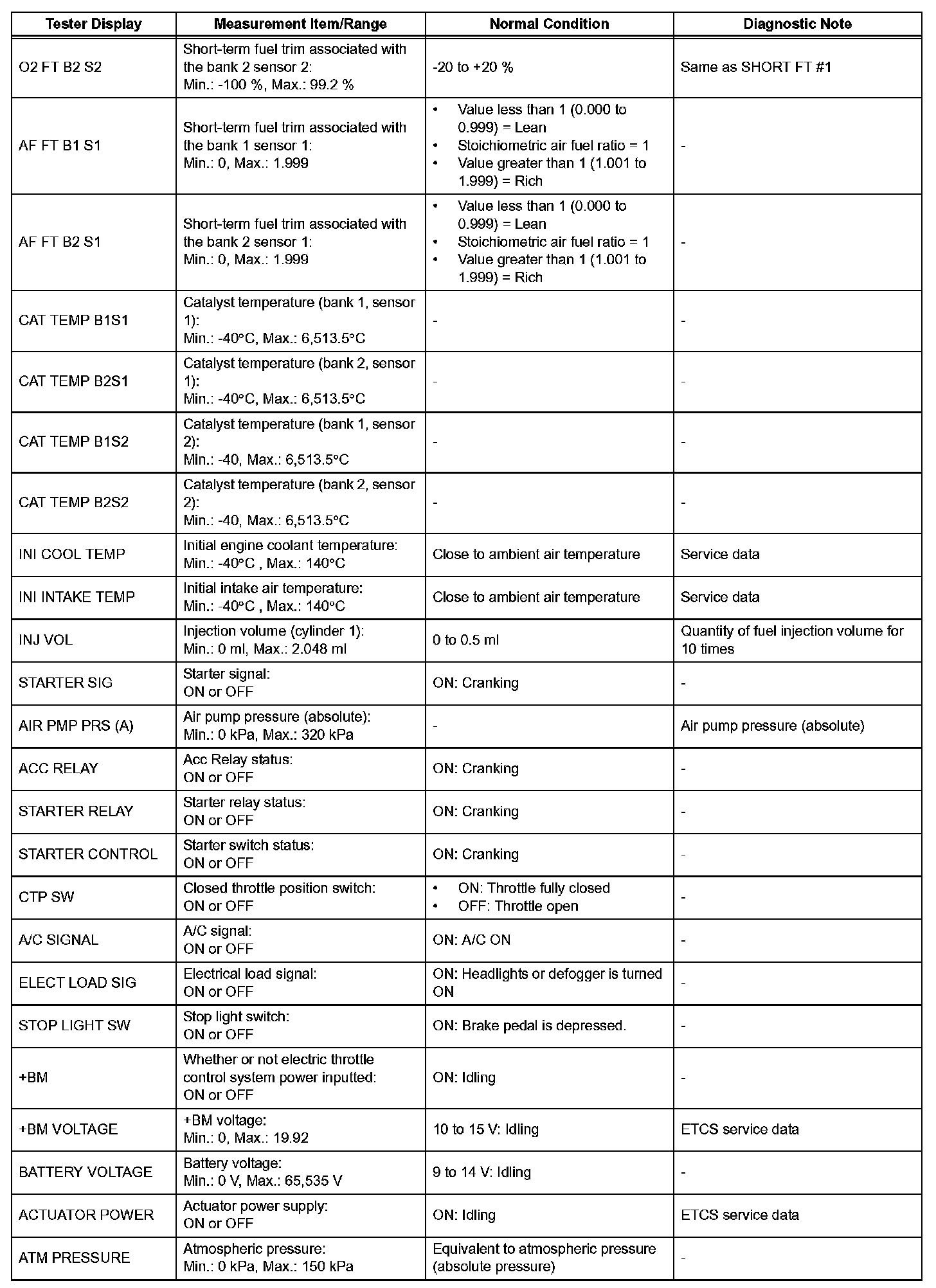 | Tester Display | Measurement Item/Range | Normal Condition | Diagnostic Note |
|---|---|---|---|
| O2 FT B2 S2 | Short-term fuel trim associated with the bank 2 sensor 2: Min.: -100 %, Max.: 99.2 % | -20 to +20 % | Same as SHORT FT #1 |
| AF FT B1 S1 | Short-term fuel trim associated with the bank 1 sensor 1: Min.: 0, Max.: 1.999 | • Value less than 1 (0.000 to 0.999) = Lean • Stoichiometric air fuel ratio = 1 • Value greater than 1 (1.001 to 1.999) = Rich | - |
| AF FT B2 S1 | Short-term fuel trim associated with the bank 2 sensor 1: Min.: 0, Max.: 1.999 | • Value less than 1 (0.000 to 0.999) = Lean • Stoichiometric air fuel ratio = 1 • Value greater than 1 (1.001 to 1.999) = Rich | - |
| CAT TEMP B1S1 | Catalyst temperature (bank 1, sensor 1): Min.: -40°C, Max.: 6,513.5°C | - | - |
| CAT TEMP B2S1 | Catalyst temperature (bank 2, sensor 1): Min.: -40°C, Max.: 6,513.5°C | - | - |
| CAT TEMP B1S2 | Catalyst temperature (bank 1, sensor 2): Min.: -40, Max.: 6,513.5°C | - | - |
| CAT TEMP B2S2 | Catalyst temperature (bank 2, sensor 2): Min.: -40, Max.: 6,513.5°C | - | - |
| INI COOL TEMP | Initial engine coolant temperature: Min.: -40°C , Max.: 140°C | Close to ambient air temperature | Service data |
| INI INTAKE TEMP | Initial intake air temperature: Min.: -40°C , Max.: 140°C | Close to ambient air temperature | Service data |
| INJ VOL | Injection volume (cylinder 1): Min.: 0 ml, Max.: 2.048 ml | 0 to 0.5 ml | Quantity of fuel injection volume for 10 times |
| STARTER SIG | Starter signal: ON or OFF | ON: Cranking | - |
| AIR PMP PRS (A) | Air pump pressure (absolute): Min.: 0 kPa, Max.: 320 kPa | - | Air pump pressure (absolute) |
| ACC RELAY | Acc Relay status: ON or OFF | ON: Cranking | - |
| STARTER RELAY | Starter relay status: ON or OFF | ON: Cranking | - |
| STARTER CONTROL | Starter switch status: ON or OFF | ON: Cranking | - |
| CTP SW | Closed throttle position switch: ON or OFF | • ON: Throttle fully closed • OFF: Throttle open | - |
| A/C SIGNAL | A/C signal: ON or OFF | ON: A/C ON | - |
| ELECT LOAD SIG | Electrical load signal: ON or OFF | ON: Headlights or defogger is turned ON | - |
| STOP LIGHT SW | Stop light switch: ON or OFF | ON: Brake pedal is depressed. | - |
| +BM | Whether or not electric throttle control system power inputted: ON or OFF | ON: Idling | - |
| +BM VOLTAGE | +BM voltage: Min.: 0, Max.: 19.92 | 10 to 15 V: Idling | ETCS service data |
| BATTERY VOLTAGE | Battery voltage: Min.: 0 V, Max.: 65,535 V | 9 to 14 V: Idling | - |
| ACTUATOR POWER | Actuator power supply: ON or OFF | ON: Idling | ETCS service data |
| ATM PRESSURE | Atmospheric pressure: Min.: 0 kPa, Max.: 150 kPa | Equivalent to atmospheric pressure (absolute pressure) | - |